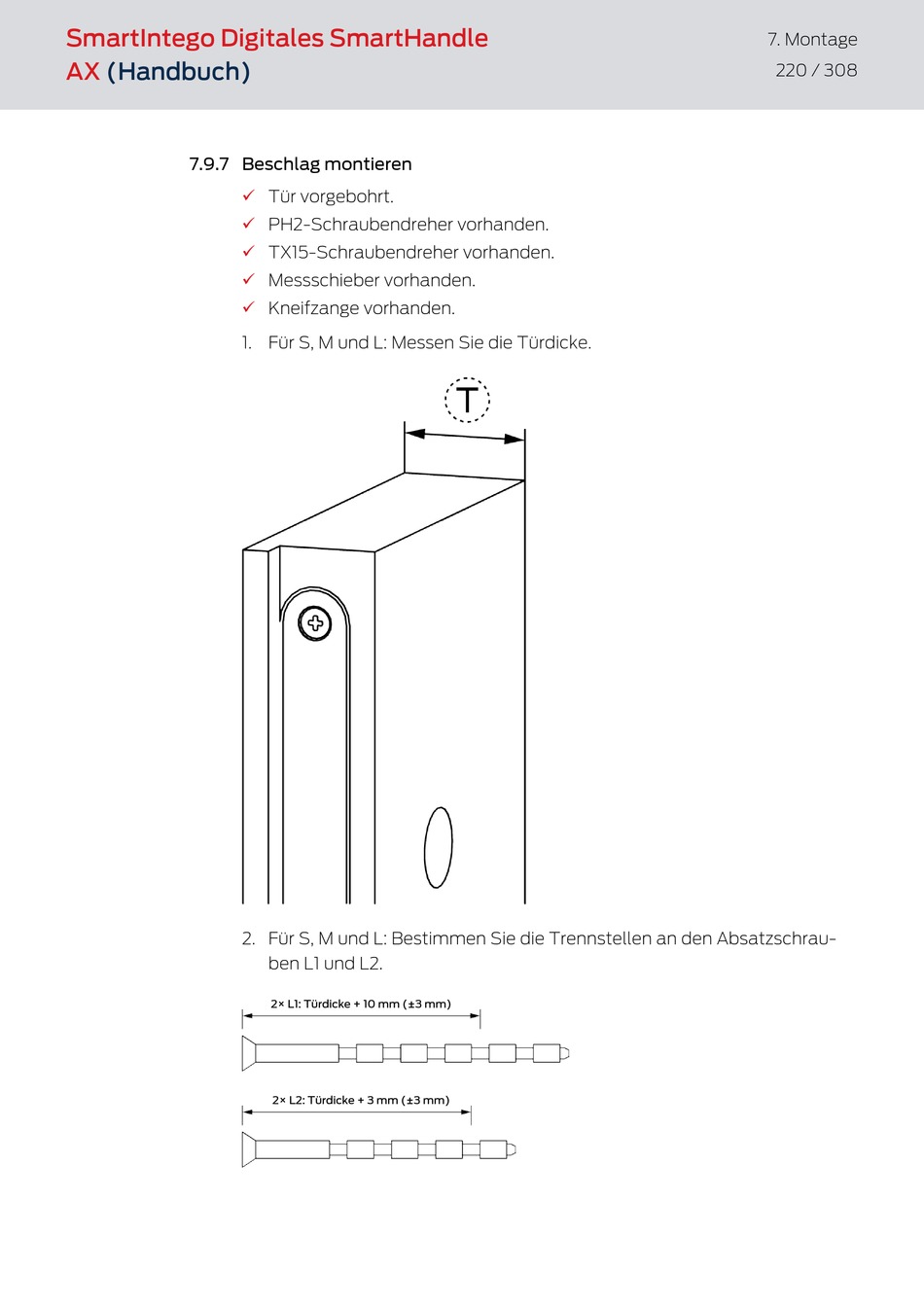 SmartIntego Digitales SmartHandle AX (Handbuch)

7. Montage
220 / 308

7.9.7 Beschlag montieren

✓ Tür vorgebohrt.
✓ PH2-Schraubendreher vorhanden.
✓ TX15-Schraubendreher vorhanden.
✓ Messschieber vorhanden.
✓ Kneifzange vorhanden.

1. Für S, M und L: Messen Sie die Türdicke.

T

2. Für S, M und L: Bestimmen Sie die Trennstellen an den Absatzschrauben L1 und L2.

2× L1: Türdicke + 10 mm (±3 mm)

2× L2: Türdicke + 3 mm (±3 mm)